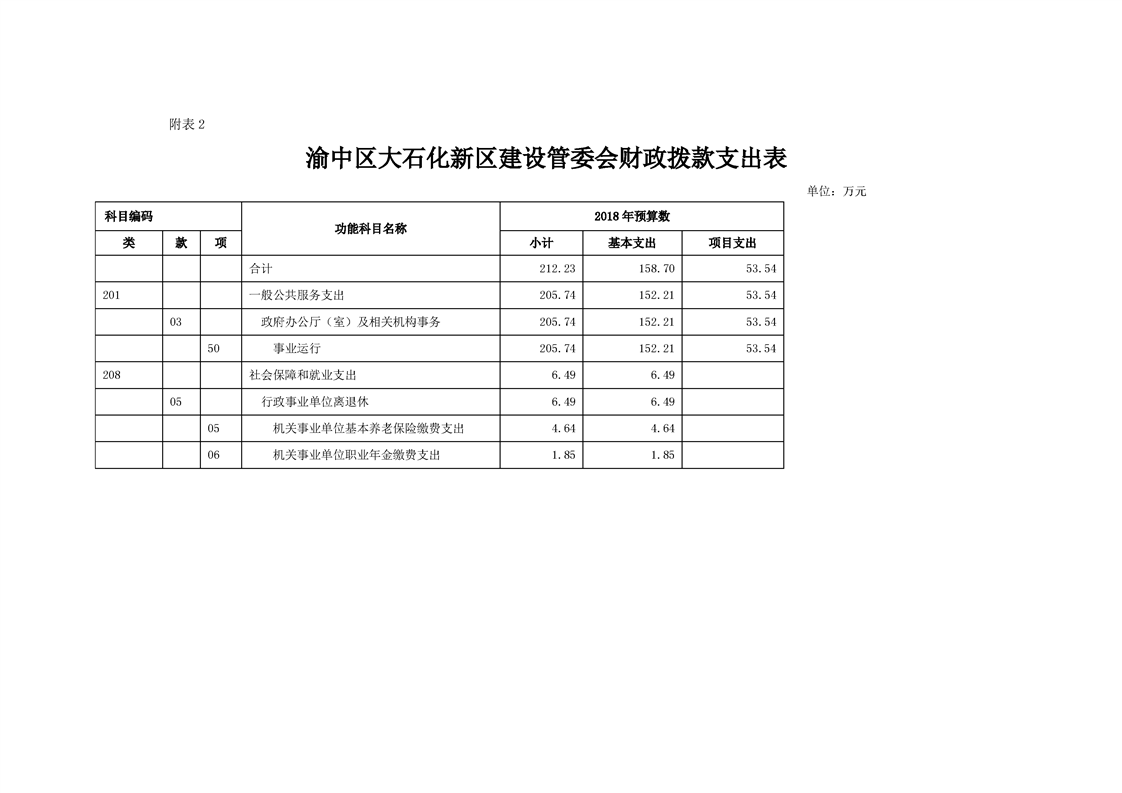 附表 2

渝中区大石化新区建设管委会财政拨款支出表

单位：万元

| 科目编码 | | | 功能科目名称 | 2018 年预算数 | | |
|---|---|---|---|---|---|---|
| 类 | 款 | 项 | | 小计 | 基本支出 | 项目支出 |
| | | | 合计 | 212.23 | 158.70 | 53.54 |
| 201 | | | 一般公共服务支出 | 205.74 | 152.21 | 53.54 |
| | 03 | | 政府办公厅（室）及相关机构事务 | 205.74 | 152.21 | 53.54 |
| | | 50 | 事业运行 | 205.74 | 152.21 | 53.54 |
| 208 | | | 社会保障和就业支出 | 6.49 | 6.49 | |
| | 05 | | 行政事业单位离退休 | 6.49 | 6.49 | |
| | | 05 | 机关事业单位基本养老保险缴费支出 | 4.64 | 4.64 | |
| | | 06 | 机关事业单位职业年金缴费支出 | 1.85 | 1.85 | |